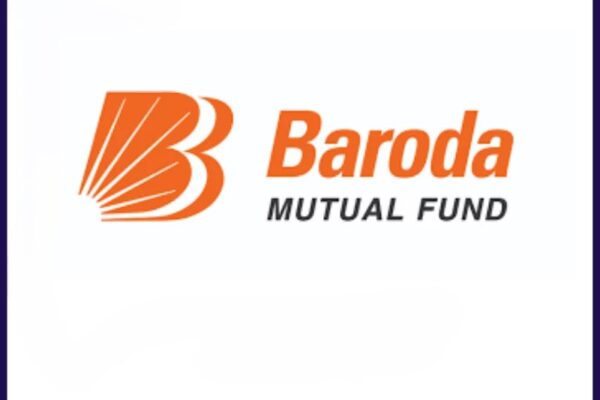 Baroda
MUTUAL FUND